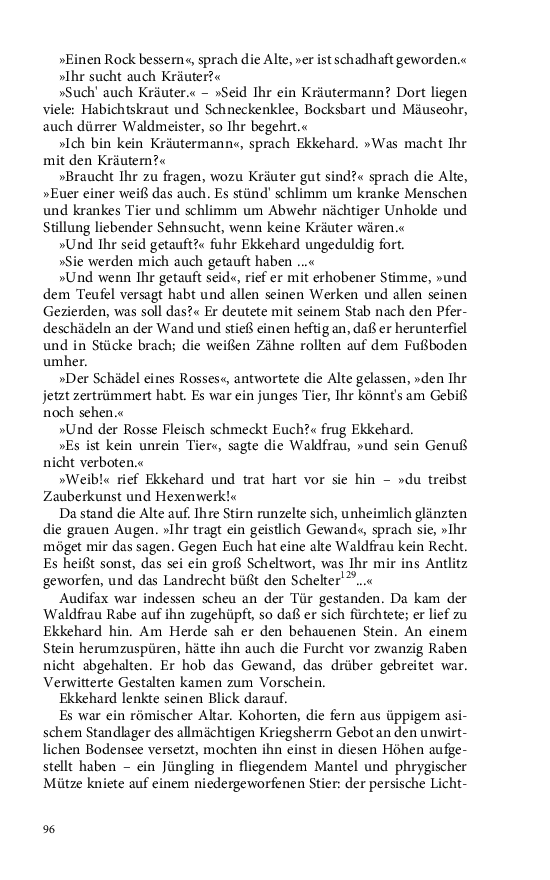 »Einen Rock bessern«, sprach die Alte, »er ist schadhaft geworden.«
»Ihr sucht auch Kräuter?«
»Such' auch Kräuter.« – »Seid Ihr ein Kräutermann? Dort liegen viele: Habichtskraut und Schneckenklee, Bocksbart und Mäuseohr, auch dürrer Waldmeister, so Ihr begehrt.«
»Ich bin kein Kräutermann«, sprach Ekkehard. »Was macht Ihr mit den Kräutern?«
»Braucht Ihr zu fragen, wozu Kräuter gut sind?« sprach die Alte, »Euer einer weiß das auch. Es stünd' schlimm um kranke Menschen und krankes Tier und schlimm um Abwehr nächtiger Unholde und Stillung liebender Sehnsucht, wenn keine Kräuter wären.«
»Und Ihr seid getauft?« fuhr Ekkehard ungeduldig fort.
»Sie werden mich auch getauft haben ...«
»Und wenn Ihr getauft seid«, rief er mit erhobener Stimme, »und dem Teufel versagt habt und allen seinen Werken und allen seinen Gezierden, was soll das?« Er deutete mit seinem Stab nach den Pferdeschädeln an der Wand und stieß einen heftig an, daß er herunterfiel und in Stücke brach; die weißen Zähne rollten auf dem Fußboden umher.
»Der Schädel eines Rosses«, antwortete die Alte gelassen, »den Ihr jetzt zertrümmert habt. Es war ein junges Tier, Ihr könnt's am Gebiß noch sehen.«
»Und der Rosse Fleisch schmeckt Euch?« frug Ekkehard.
»Es ist kein unrein Tier«, sagte die Waldfrau, »und sein Genuß nicht verboten.«
»Weib!« rief Ekkehard und trat hart vor sie hin – »du treibst Zauberkunst und Hexenwerk!«
Da stand die Alte auf. Ihre Stirn runzelte sich, unheimlich glänzten die grauen Augen. »Ihr tragt ein geistlich Gewand«, sprach sie, »Ihr möget mir das sagen. Gegen Euch hat eine alte Waldfrau kein Recht. Es heißt sonst, das sei ein groß Scheltwort, was Ihr mir ins Antlitz geworfen, und das Landrecht büßt den Schelter$^{129}$...«
Audifax war indessen scheu an der Tür gestanden. Da kam der Waldfrau Rabe auf ihn zugehüpft, so daß er sich fürchtete; er lief zu Ekkehard hin. Am Herde sah er den behauenen Stein. An einem Stein herumzuspüren, hätte ihn auch die Furcht vor zwanzig Raben nicht abgehalten. Er hob das Gewand, das drüber gebreitet war. Verwitterte Gestalten kamen zum Vorschein.
Ekkehard lenkte seinen Blick darauf.
Es war ein römischer Altar. Kohorten, die fern aus üppigem asischem Standlager des allmächtigen Kriegsherrn Gebot an den unwirtlichen Bodensee versetzt, mochten ihn einst in diesen Höhen aufgestellt haben – ein Jüngling in fliegendem Mantel und phrygischer Mütze kniete auf einem niedergeworfenen Stier: der persische Licht-

96